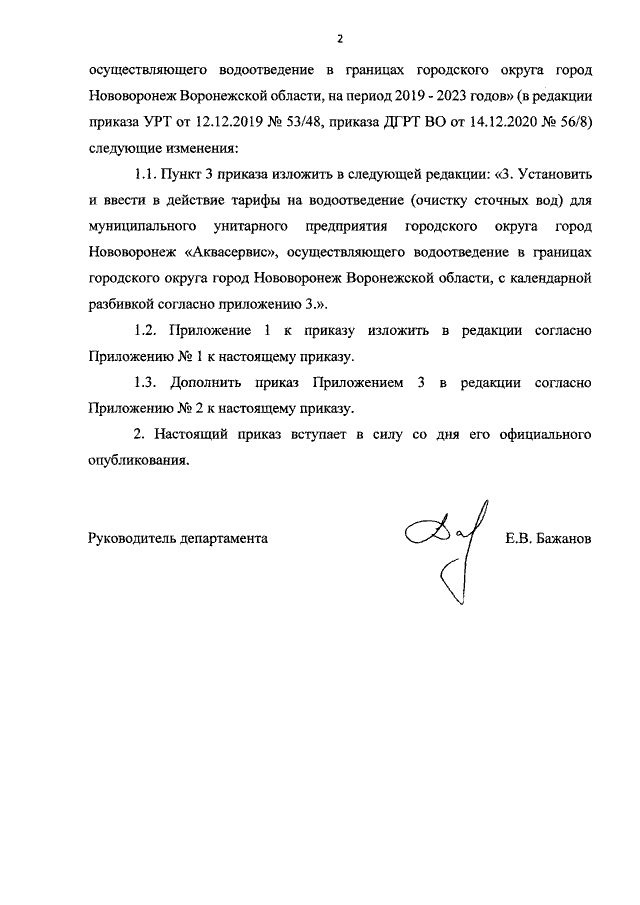 2

осуществляющего водоотведение в границах городского округа город Нововоронеж Воронежской области, на период 2019 - 2023 годов» (в редакции приказа УРТ от 12.12.2019 № 53/48, приказа ДГРТ ВО от 14.12.2020 № 56/8) следующие изменения:

1.1. Пункт 3 приказа изложить в следующей редакции: «3. Установить и ввести в действие тарифы на водоотведение (очистку сточных вод) для муниципального унитарного предприятия городского округа город Нововоронеж «Аквасервис», осуществляющего водоотведение в границах городского округа город Нововоронеж Воронежской области, с календарной разбивкой согласно приложению 3.».

1.2. Приложение 1 к приказу изложить в редакции согласно Приложению № 1 к настоящему приказу.

1.3. Дополнить приказ Приложением 3 в редакции согласно Приложению № 2 к настоящему приказу.

2. Настоящий приказ вступает в силу со дня его официального опубликования.

Руководитель департамента Е.В. Бажанов